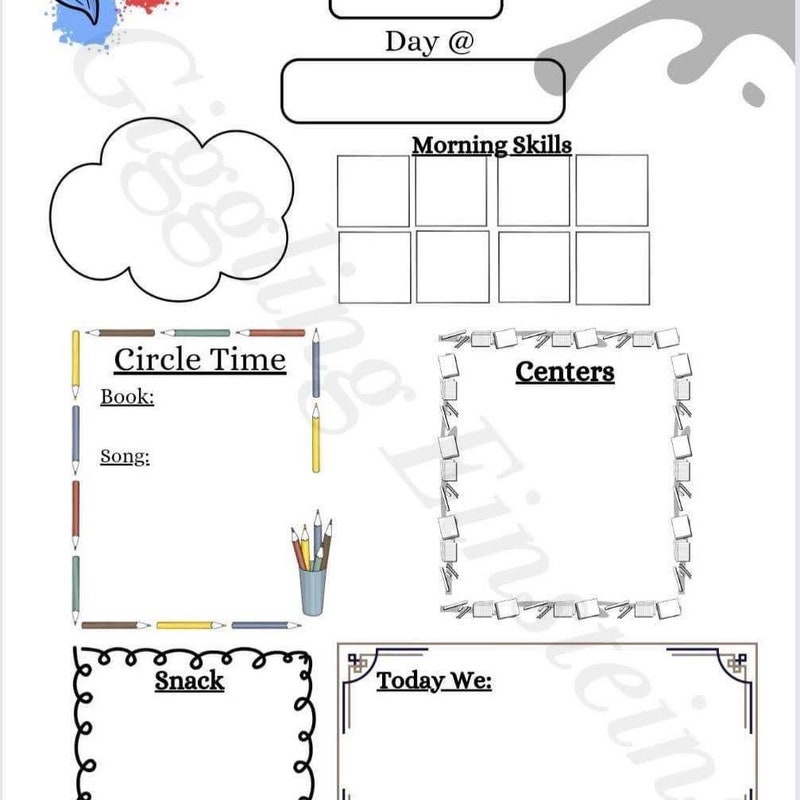 Day @

Morning Skills

Circle Time

Book:

Song:

Centers

Snack

Today We:

Giggling Einsteins